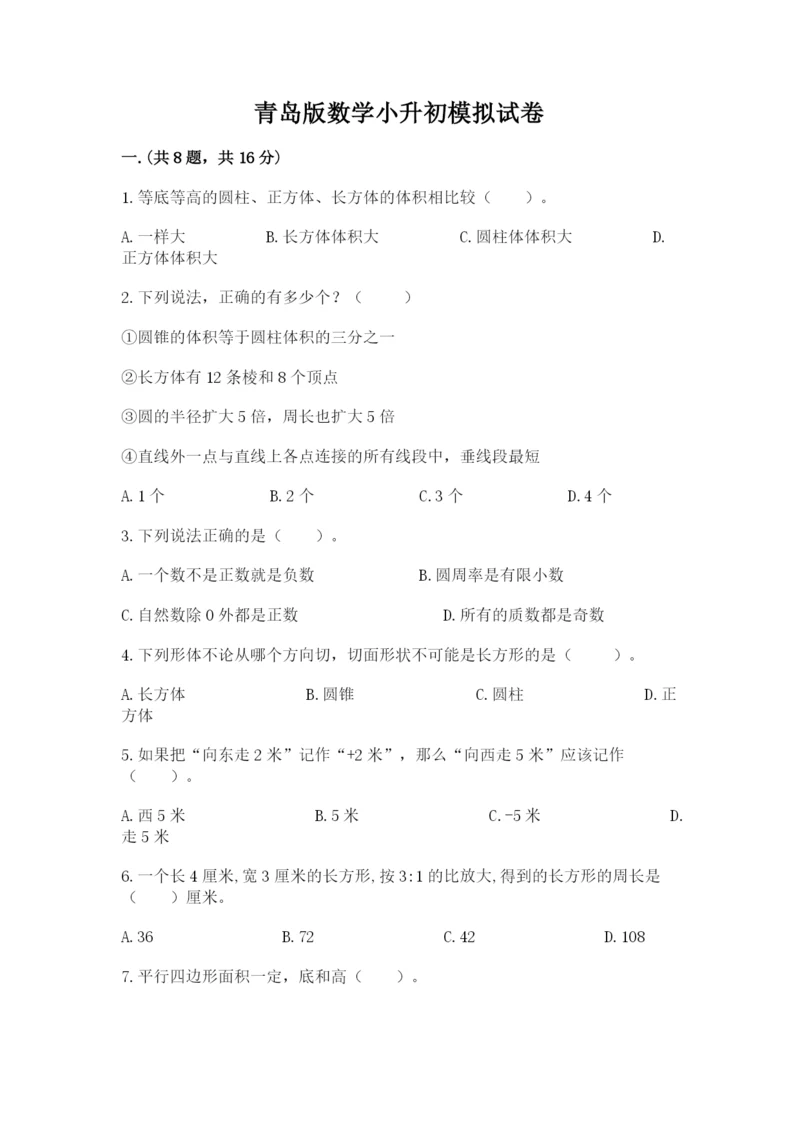 青岛版数学小升初模拟试卷

一.(共8题，共16分)

1.等底等高的圆柱、正方体、长方体的体积相比较（　　）。

A.一样大　　B.长方体体积大　　C.圆柱体体积大　　D.正方体体积大

2.下列说法，正确的有多少个？（　　）

①圆锥的体积等于圆柱体积的三分之一

②长方体有12条棱和8个顶点

③圆的半径扩大5倍，周长也扩大5倍

④直线外一点与直线上各点连接的所有线段中，垂线段最短

A.1个　　B.2个　　C.3个　　D.4个

3.下列说法正确的是（　　）。

A.一个数不是正数就是负数　　B.圆周率是有限小数

C.自然数除0外都是正数　　D.所有的质数都是奇数

4.下列形体不论从哪个方向切，切面形状不可能是长方形的是（　　）。

A.长方体　　B.圆锥　　C.圆柱　　D.正方体

5.如果把“向东走2米”记作“+2米”，那么“向西走5米”应该记作（　　）。

A.西5米　　B.5米　　C.-5米　　D.走5米

6.一个长4厘米,宽3厘米的长方形,按3:1的比放大,得到的长方形的周长是（　　）厘米。

A.36　　B.72　　C.42　　D.108

7.平行四边形面积一定，底和高（　　）。